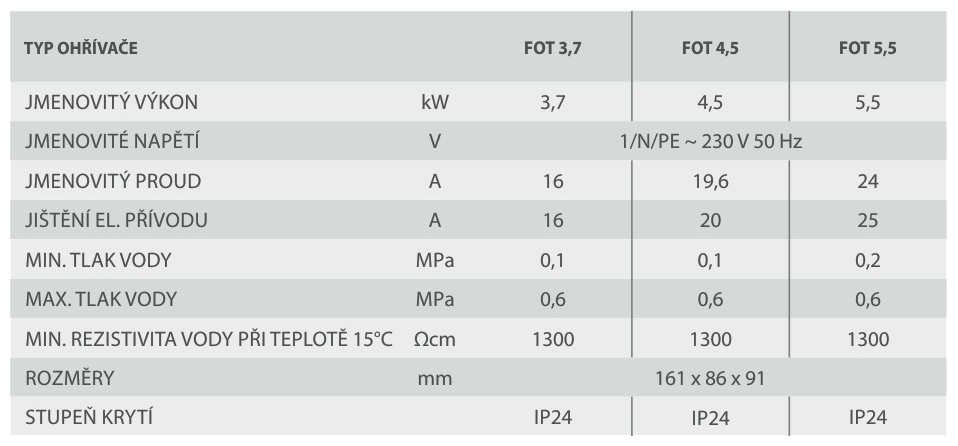 | TYP OHŘÍVAČE | | FOT 3,7 | FOT 4,5 | FOT 5,5 |
|---|---|---|---|---|
| JMENOVITÝ VÝKON | kW | 3,7 | 4,5 | 5,5 |
| JMENOVITÉ NAPĚTÍ | V | 1/N/PE ~ 230 V 50 Hz | | |
| JMENOVITÝ PROUD | A | 16 | 19,6 | 24 |
| JIŠTĚNÍ EL. PŘÍVODU | A | 16 | 20 | 25 |
| MIN. TLAK VODY | MPa | 0,1 | 0,1 | 0,2 |
| MAX. TLAK VODY | MPa | 0,6 | 0,6 | 0,6 |
| MIN. REZISTIVITA VODY PŘI TEPLOTĚ 15°C | Ωcm | 1300 | 1300 | 1300 |
| ROZMĚRY | mm | 161 x 86 x 91 | | |
| STUPEŇ KRYTÍ | | IP24 | IP24 | IP24 |